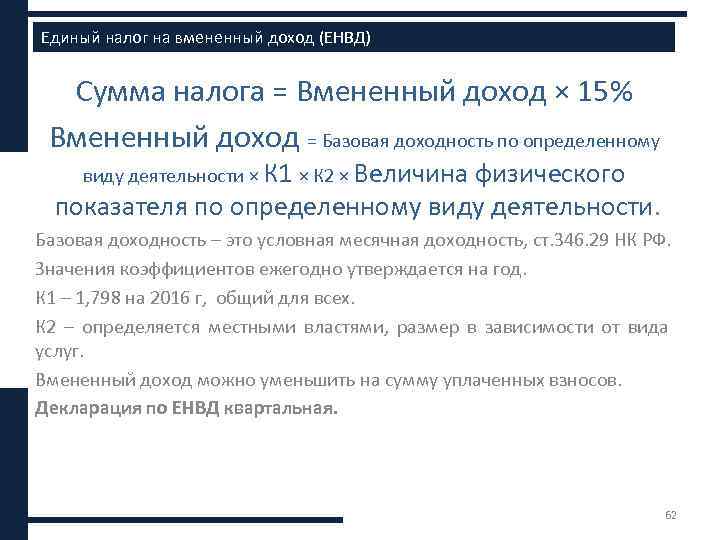 Единый налог на вмененный доход (ЕНВД)

Сумма налога = Вмененный доход × 15%

Вмененный доход = Базовая доходность по определенному виду деятельности × К1 × К2 × Величина физического показателя по определенному виду деятельности.

Базовая доходность – это условная месячная доходность, ст.346.29 НК РФ.

Значения коэффициентов ежегодно утверждается на год.

К1 – 1,798 на 2016 г, общий для всех.

К2 – определяется местными властями, размер в зависимости от вида услуг.

Вмененный доход можно уменьшить на сумму уплаченных взносов.

Декларация по ЕНВД квартальная.

62